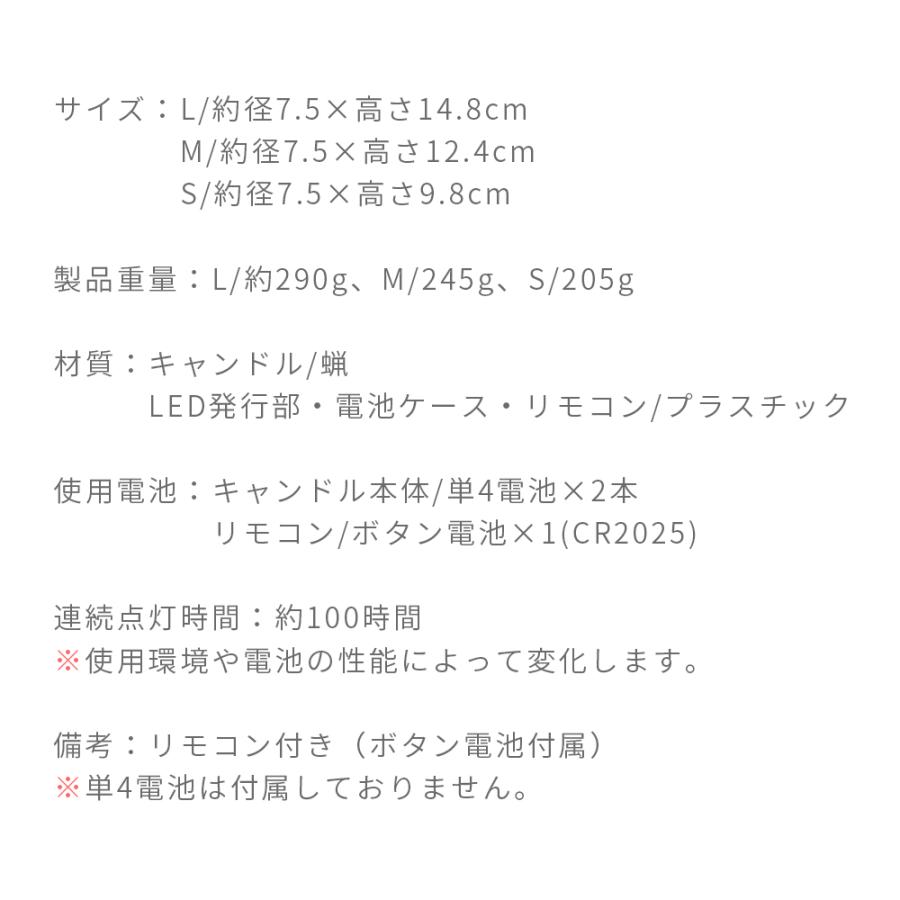 サイズ：L/約径7.5×高さ14.8cm
M/約径7.5×高さ12.4cm
S/約径7.5×高さ9.8cm

製品重量：L/約290g、M/245g、S/205g

材質：キャンドル/蝋
LED発行部・電池ケース・リモコン/プラスチック

使用電池：キャンドル本体/単4電池×2本
リモコン/ボタン電池×1(CR2025)

連続点灯時間：約100時間
※使用環境や電池の性能によって変化します。

備考：リモコン付き（ボタン電池付属）
※単4電池は付属しておりません。